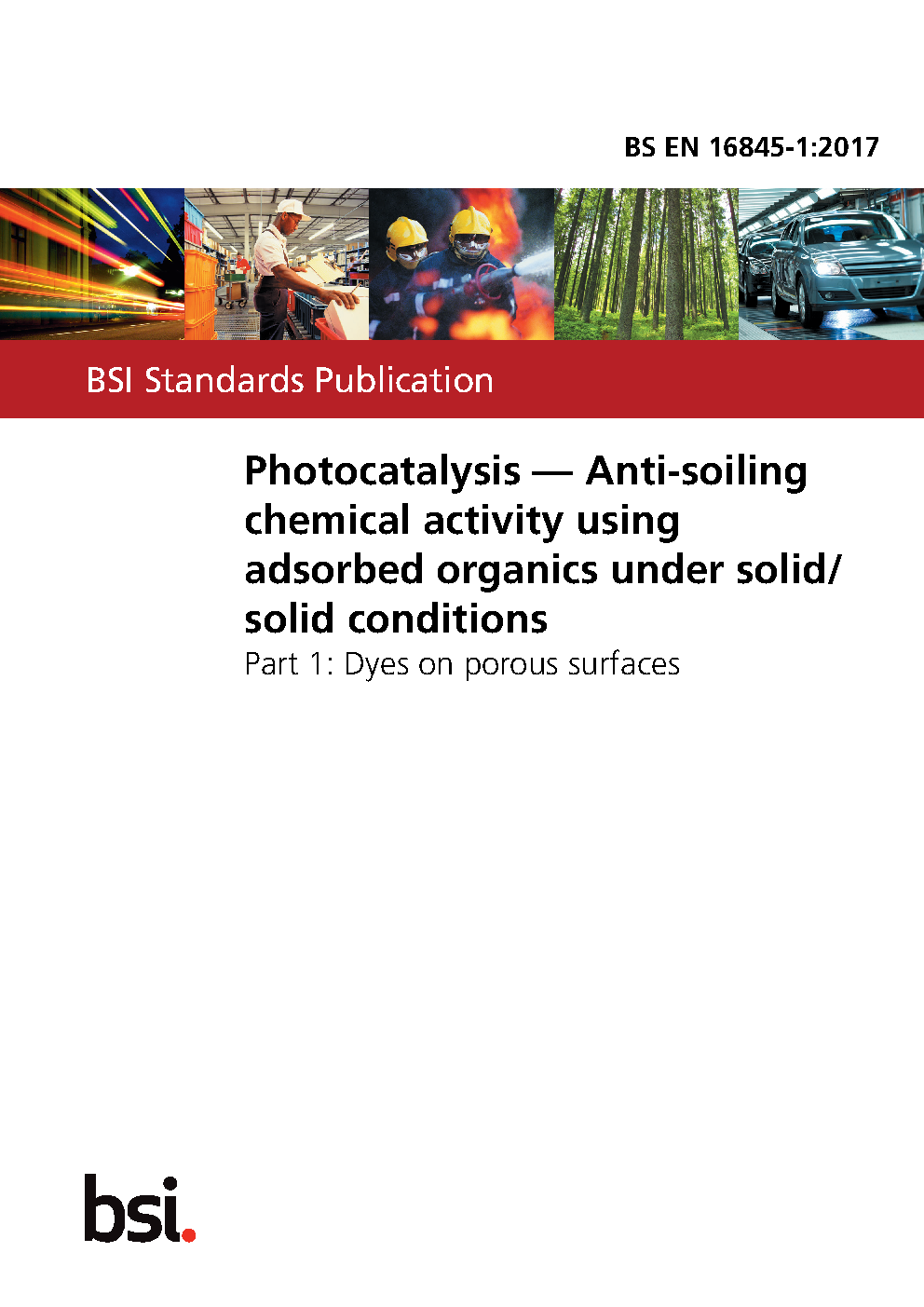 BS EN 16845-1:2017

BSI Standards Publication

Photocatalysis — Anti-soiling chemical activity using adsorbed organics under solid/solid conditions

Part 1: Dyes on porous surfaces

bsi.